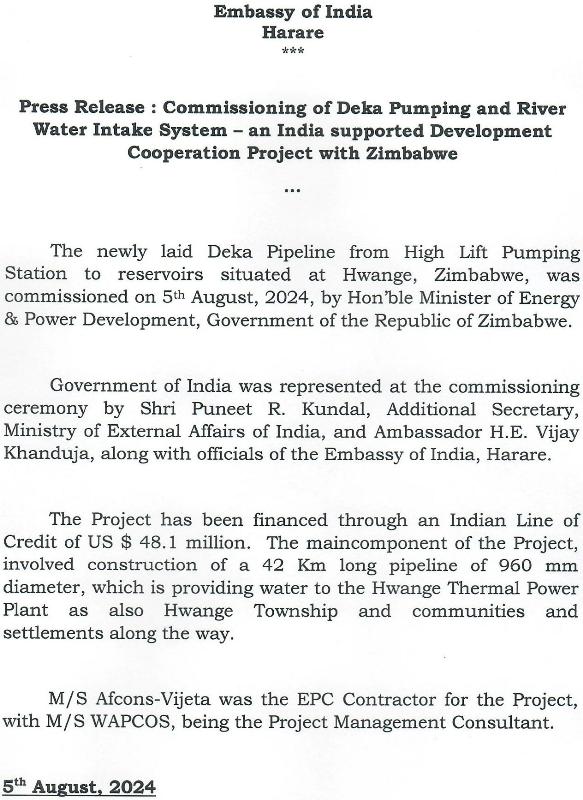 Embassy of India
Harare
***

Press Release : Commissioning of Deka Pumping and River Water Intake System – an India supported Development Cooperation Project with Zimbabwe

...

The newly laid Deka Pipeline from High Lift Pumping Station to reservoirs situated at Hwange, Zimbabwe, was commissioned on 5th August, 2024, by Hon'ble Minister of Energy & Power Development, Government of the Republic of Zimbabwe.

Government of India was represented at the commissioning ceremony by Shri Puneet R. Kundal, Additional Secretary, Ministry of External Affairs of India, and Ambassador H.E. Vijay Khanduja, along with officials of the Embassy of India, Harare.

The Project has been financed through an Indian Line of Credit of US $ 48.1 million. The maincomponent of the Project, involved construction of a 42 Km long pipeline of 960 mm diameter, which is providing water to the Hwange Thermal Power Plant as also Hwange Township and communities and settlements along the way.

M/S Afcons-Vijeta was the EPC Contractor for the Project, with M/S WAPCOS, being the Project Management Consultant.

5th August, 2024